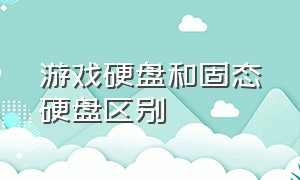 游戏硬盘和固态硬盘区别